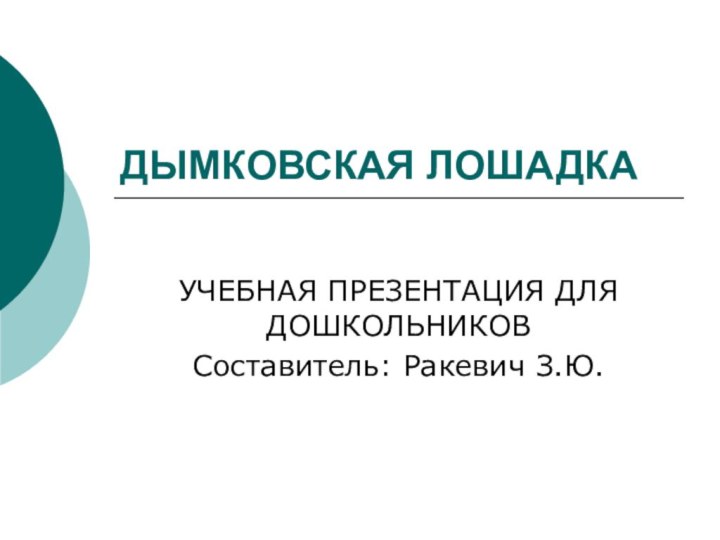 ДЫМКОВСКАЯ ЛОШАДКА

УЧЕБНАЯ ПРЕЗЕНТАЦИЯ ДЛЯ ДОШКОЛЬНИКОВ
Составитель: Ракевич З.Ю.